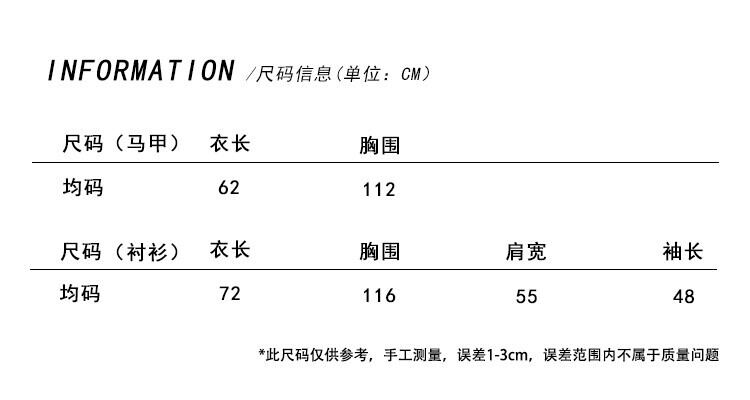 INFORMATION /尺码信息(单位：CM)

| 尺码（马甲） | 衣长 | 胸围 |
|---|---|---|
| 均码 | 62 | 112 |

| 尺码（衬衫） | 衣长 | 胸围 | 肩宽 | 袖长 |
|---|---|---|---|---|
| 均码 | 72 | 116 | 55 | 48 |

*此尺码仅供参考，手工测量，误差1-3cm，误差范围内不属于质量问题